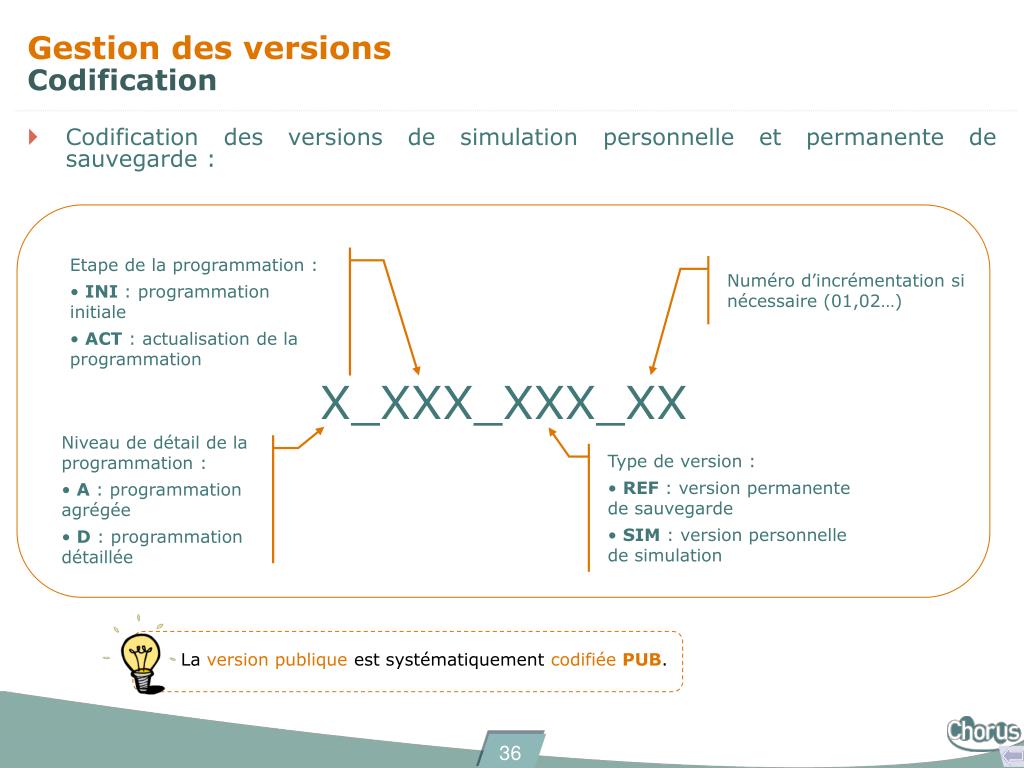 Gestion des versions
Codification

Codification des versions de simulation personnelle et permanente de sauvegarde :

Etape de la programmation :
• INI : programmation initiale
• ACT : actualisation de la programmation

Numéro d'incrémentation si nécessaire (01,02…)

X_XXX_XXX_XX

Niveau de détail de la programmation :
• A : programmation agrégée
• D : programmation détaillée

Type de version :
• REF : version permanente de sauvegarde
• SIM : version personnelle de simulation

La version publique est systématiquement codifiée PUB.

36

Chorus